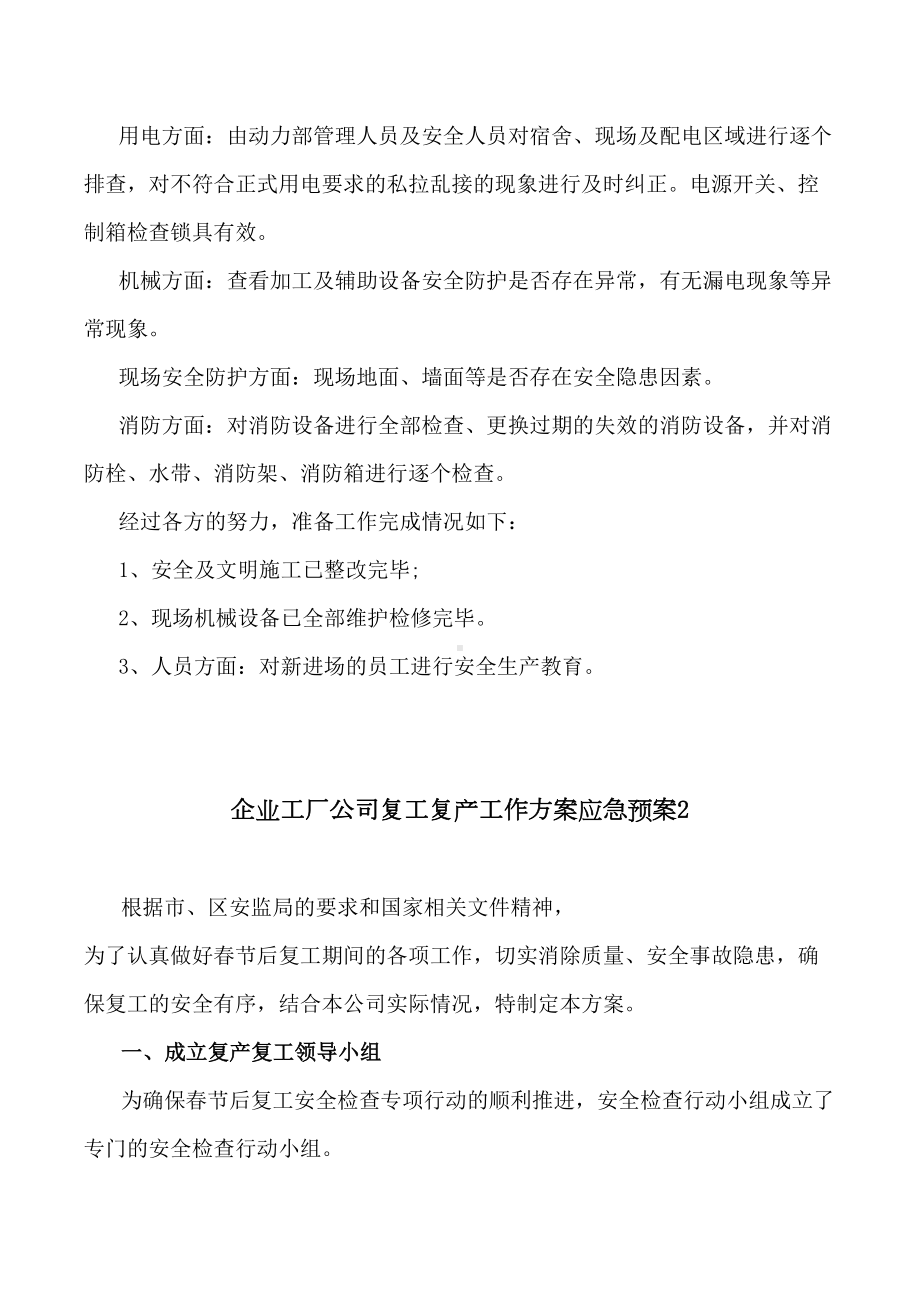 用电方面：由动力部管理人员及安全人员对宿舍、现场及配电区域进行逐个排查，对不符合正式用电要求的私拉乱接的现象进行及时纠正。电源开关、控制箱检查锁具有效。

机械方面：查看加工及辅助设备安全防护是否存在异常，有无漏电现象等异常现象。

现场安全防护方面：现场地面、墙面等是否存在安全隐患因素。

消防方面：对消防设备进行全部检查、更换过期的失效的消防设备，并对消防栓、水带、消防架、消防箱进行逐个检查。

经过各方的努力，准备工作完成情况如下：

1、安全及文明施工已整改完毕;

2、现场机械设备已全部维护检修完毕。

3、人员方面：对新进场的员工进行安全生产教育。

企业工厂公司复工复产工作方案应急预案2

根据市、区安监局的要求和国家相关文件精神，
为了认真做好春节后复工期间的各项工作，切实消除质量、安全事故隐患，确保复工的安全有序，结合本公司实际情况，特制定本方案。

一、成立复产复工领导小组

为确保春节后复工安全检查专项行动的顺利推进，安全检查行动小组成立了专门的安全检查行动小组。